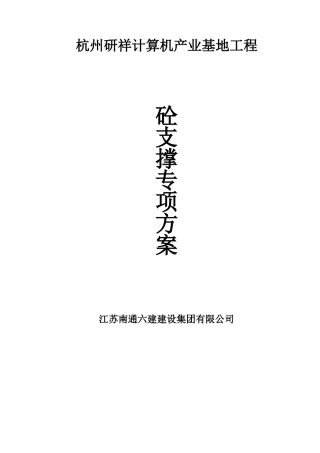 杭州研祥计算机产业基地工程

砼支撑专项方案

江苏南通六建建设集团有限公司